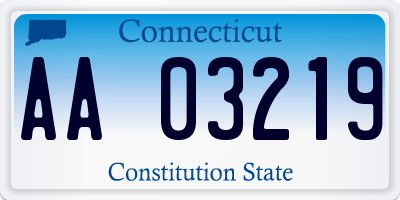 Connecticut

AA 03219

Constitution State